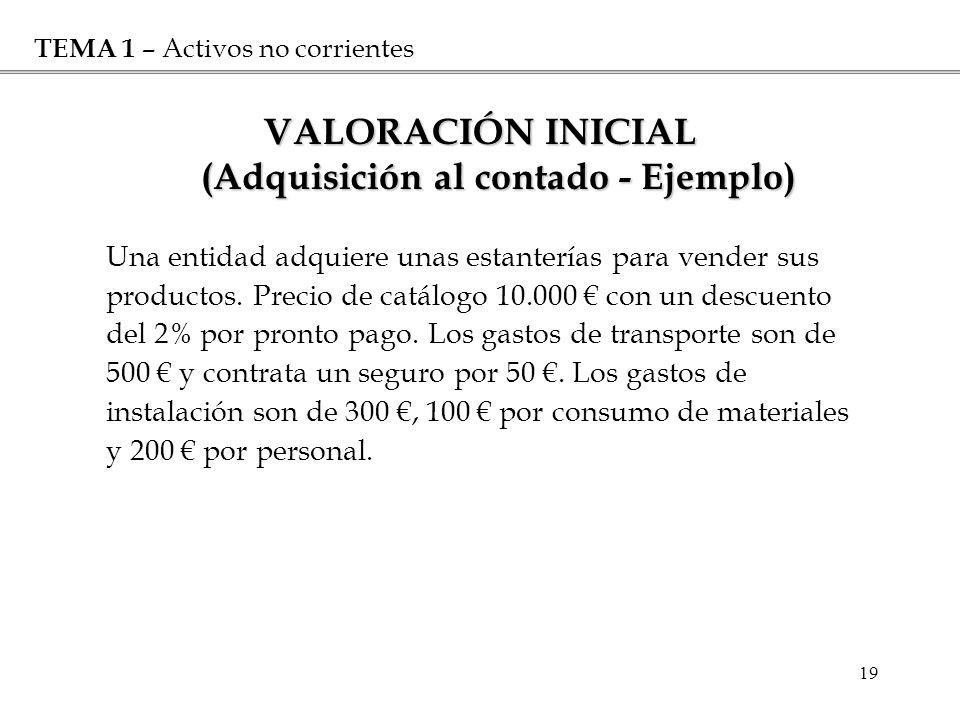 TEMA 1 – Activos no corrientes

VALORACIÓN INICIAL
(Adquisición al contado - Ejemplo)

Una entidad adquiere unas estanterías para vender sus productos. Precio de catálogo 10.000 € con un descuento del 2% por pronto pago. Los gastos de transporte son de 500 € y contrata un seguro por 50 €. Los gastos de instalación son de 300 €, 100 € por consumo de materiales y 200 € por personal.

19